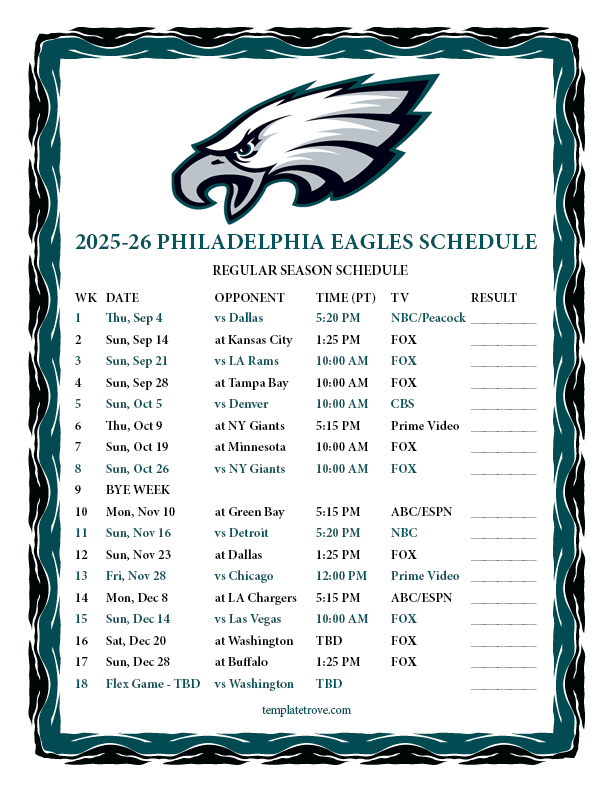 2025-26 PHILADELPHIA EAGLES SCHEDULE

REGULAR SEASON SCHEDULE

| WK | DATE | OPPONENT | TIME (PT) | TV | RESULT |
|---|---|---|---|---|---|
| 1 | Thu, Sep 4 | vs Dallas | 5:20 PM | NBC/Peacock | ____ |
| 2 | Sun, Sep 14 | at Kansas City | 1:25 PM | FOX | ____ |
| 3 | Sun, Sep 21 | vs LA Rams | 10:00 AM | FOX | ____ |
| 4 | Sun, Sep 28 | at Tampa Bay | 10:00 AM | FOX | ____ |
| 5 | Sun, Oct 5 | vs Denver | 10:00 AM | CBS | ____ |
| 6 | Thu, Oct 9 | at NY Giants | 5:15 PM | Prime Video | ____ |
| 7 | Sun, Oct 19 | at Minnesota | 10:00 AM | FOX | ____ |
| 8 | Sun, Oct 26 | vs NY Giants | 10:00 AM | FOX | ____ |
| 9 | BYE WEEK | | | | |
| 10 | Mon, Nov 10 | at Green Bay | 5:15 PM | ABC/ESPN | ____ |
| 11 | Sun, Nov 16 | vs Detroit | 5:20 PM | NBC | ____ |
| 12 | Sun, Nov 23 | at Dallas | 1:25 PM | FOX | ____ |
| 13 | Fri, Nov 28 | vs Chicago | 12:00 PM | Prime Video | ____ |
| 14 | Mon, Dec 8 | at LA Chargers | 5:15 PM | ABC/ESPN | ____ |
| 15 | Sun, Dec 14 | vs Las Vegas | 10:00 AM | FOX | ____ |
| 16 | Sat, Dec 20 | at Washington | TBD | FOX | ____ |
| 17 | Sun, Dec 28 | at Buffalo | 1:25 PM | FOX | ____ |
| 18 | Flex Game - TBD | vs Washington | TBD | | ____ |

templatetrove.com